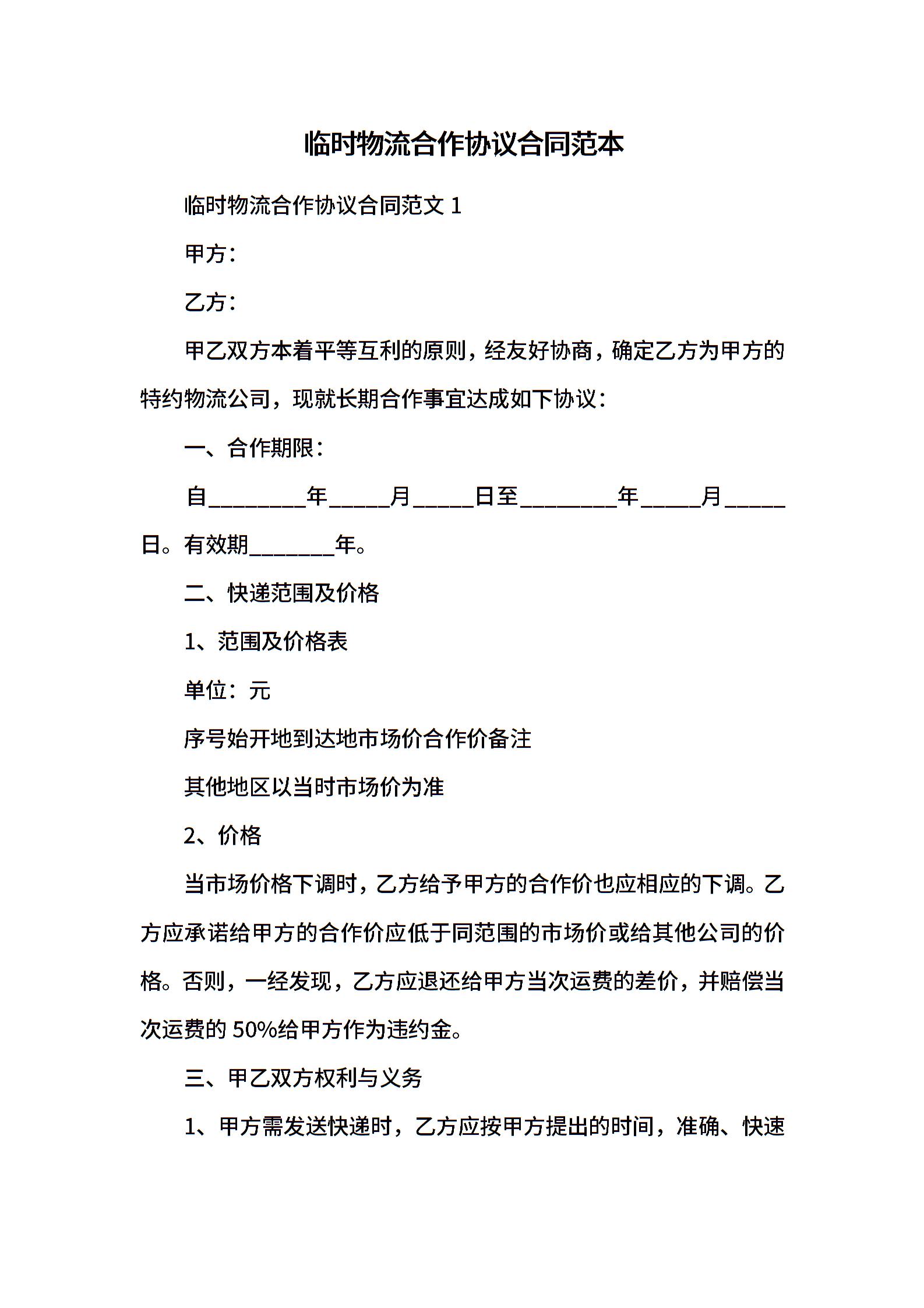 临时物流合作协议合同范本

临时物流合作协议合同范文 1

甲方：

乙方：

甲乙双方本着平等互利的原则，经友好协商，确定乙方为甲方的特约物流公司，现就长期合作事宜达成如下协议：

一、合作期限：

自________年_____月_____日至________年_____月_____日。有效期_______年。

二、快递范围及价格

1、范围及价格表

单位：元

序号始开地到达地市场价合作价备注

其他地区以当时市场价为准

2、价格

当市场价格下调时，乙方给予甲方的合作价也应相应的下调。乙方应承诺给甲方的合作价应低于同范围的市场价或给其他公司的价格。否则，一经发现，乙方应退还给甲方当次运费的差价，并赔偿当次运费的 50%给甲方作为违约金。

三、甲乙双方权利与义务

1、甲方需发送快递时，乙方应按甲方提出的时间，准确、快速